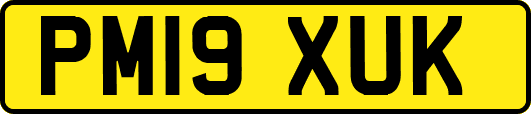 PM19 XUK